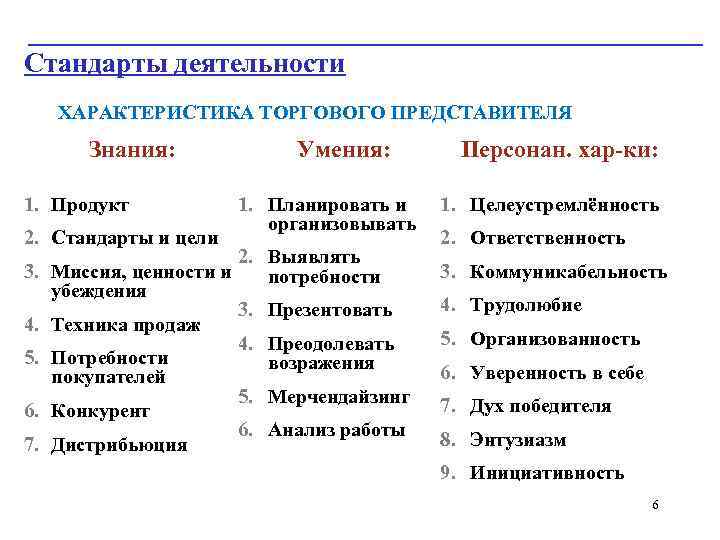 Стандарты деятельности

ХАРАКТЕРИСТИКА ТОРГОВОГО ПРЕДСТАВИТЕЛЯ

Знания:

1. Продукт
2. Стандарты и цели
3. Миссия, ценности и убеждения
4. Техника продаж
5. Потребности покупателей
6. Конкурент
7. Дистрибьюция

Умения:

1. Планировать и организовывать
2. Выявлять потребности
3. Презентовать
4. Преодолевать возражения
5. Мерчендайзинг
6. Анализ работы

Персонан. хар-ки:

1. Целеустремлённость
2. Ответственность
3. Коммуникабельность
4. Трудолюбие
5. Организованность
6. Уверенность в себе
7. Дух победителя
8. Энтузиазм
9. Инициативность

6